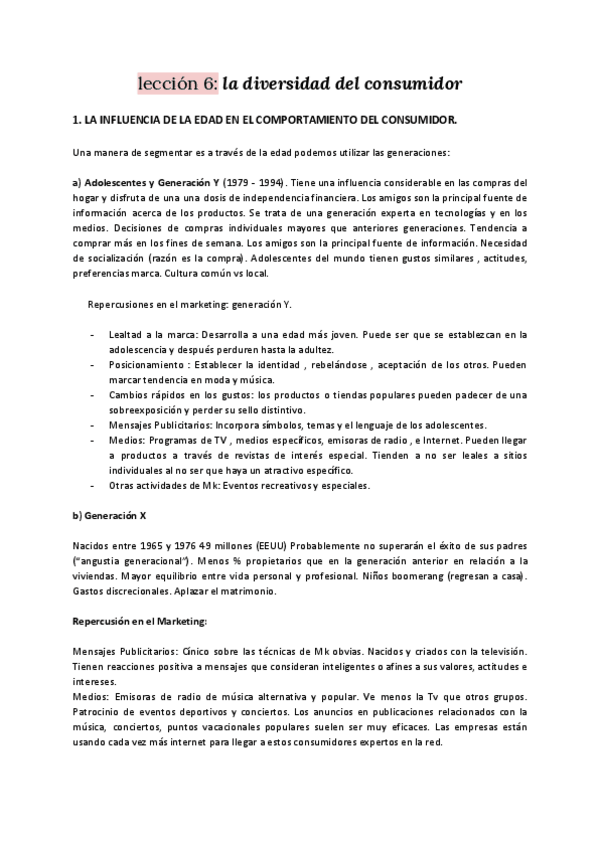 lección 6: la diversidad del consumidor

1. LA INFLUENCIA DE LA EDAD EN EL COMPORTAMIENTO DEL CONSUMIDOR.

Una manera de segmentar es a través de la edad podemos utilizar las generaciones:

a) Adolescentes y Generación Y (1979 - 1994). Tiene una influencia considerable en las compras del hogar y disfruta de una una dosis de independencia financiera. Los amigos son la principal fuente de información acerca de los productos. Se trata de una generación experta en tecnologías y en los medios. Decisiones de compras individuales mayores que anteriores generaciones. Tendencia a comprar más en los fines de semana. Los amigos son la principal fuente de información. Necesidad de socialización (razón es la compra). Adolescentes del mundo tienen gustos similares , actitudes, preferencias marca. Cultura común vs local.

Repercusiones en el marketing: generación Y.

- Lealtad a la marca: Desarrolla a una edad más joven. Puede ser que se establezcan en la adolescencia y después perduren hasta la adultez.
- Posicionamiento : Establecer la identidad , rebelándose , aceptación de los otros. Pueden marcar tendencia en moda y música.
- Cambios rápidos en los gustos: los productos o tiendas populares pueden padecer de una sobreexposición y perder su sello distintivo.
- Mensajes Publicitarios: Incorpora símbolos, temas y el lenguaje de los adolescentes.
- Medios: Programas de TV , medios específicos, emisoras de radio , e Internet. Pueden llegar a productos a través de revistas de interés especial. Tienden a no ser leales a sitios individuales al no ser que haya un atractivo específico.
- Otras actividades de Mk: Eventos recreativos y especiales.

b) Generación X

Nacidos entre 1965 y 1976 49 millones (EEUU) Probablemente no superarán el éxito de sus padres ("angustia generacional"). Menos % propietarios que en la generación anterior en relación a la viviendas. Mayor equilibrio entre vida personal y profesional. Niños boomerang (regresan a casa). Gastos discrecionales. Aplazar el matrimonio.

Repercusión en el Marketing:

Mensajes Publicitarios: Cínico sobre las técnicas de Mk obvias. Nacidos y criados con la televisión. Tienen reacciones positiva a mensajes que consideran inteligentes o afines a sus valores, actitudes e intereses.
Medios: Emisoras de radio de música alternativa y popular. Ve menos la Tv que otros grupos. Patrocinio de eventos deportivos y conciertos. Los anuncios en publicaciones relacionados con la música, conciertos, puntos vacacionales populares suelen ser muy eficaces. Las empresas están usando cada vez más internet para llegar a estos consumidores expertos en la red.